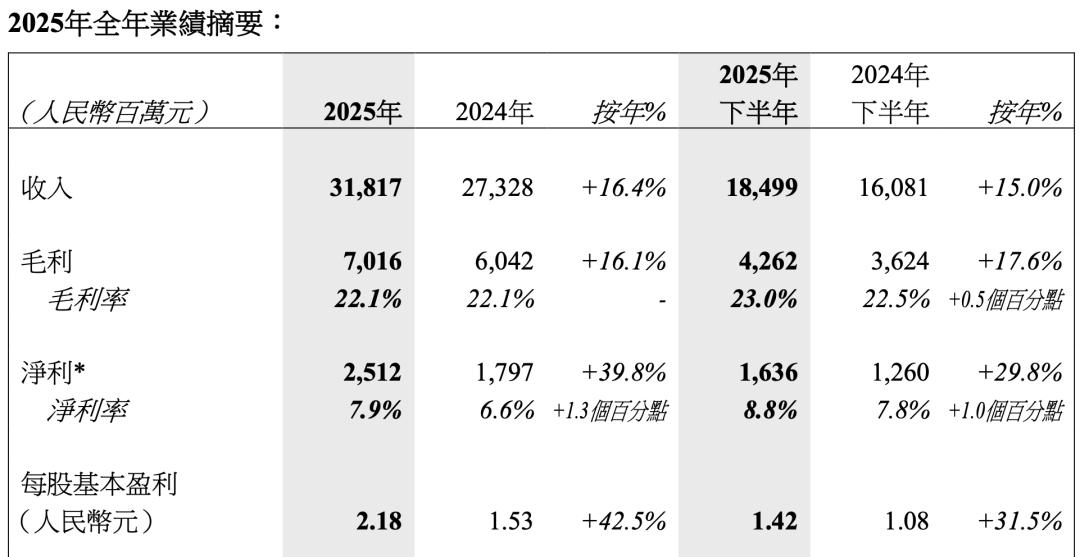 2025年全年業績摘要：

| (人民幣百萬元) | 2025年 | 2024年 | 按年% | 2025年下半年 | 2024年下半年 | 按年% |
|---|---|---|---|---|---|---|
| 收入 | 31,817 | 27,328 | +16.4% | 18,499 | 16,081 | +15.0% |
| 毛利 | 7,016 | 6,042 | +16.1% | 4,262 | 3,624 | +17.6% |
| 毛利率 | 22.1% | 22.1% | - | 23.0% | 22.5% | +0.5個百分點 |
| 淨利* | 2,512 | 1,797 | +39.8% | 1,636 | 1,260 | +29.8% |
| 淨利率 | 7.9% | 6.6% | +1.3個百分點 | 8.8% | 7.8% | +1.0個百分點 |
| 每股基本盈利(人民幣元) | 2.18 | 1.53 | +42.5% | 1.42 | 1.08 | +31.5% |